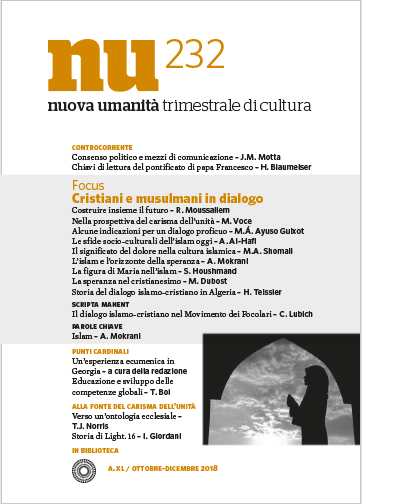 nu 232

nuova umanità trimestrale di cultura

CONTROCORRENTE

Consenso politico e mezzi di comunicazione – J.M. Motta

Chiavi di lettura del pontificato di papa Francesco – H. Blaumeiser

Focus

Cristiani e musulmani in dialogo

Costruire insieme il futuro – R. Moussallem

Nella prospettiva del carisma dell'unità – M. Voce

Alcune indicazioni per un dialogo proficuo – M.Á. Ayuso Guixot

Le sfide socio-culturali dell'islam oggi – A. Al-Hafi

Il significato del dolore nella cultura islamica – M.A. Shomali

L'islam e l'orizzonte della speranza – A. Mokrani

La figura di Maria nell'islam – S. Houshmand

La speranza nel cristianesimo – M. Dubost

Storia del dialogo islamo-cristiano in Algeria – H. Teissier

SCRIPTA MANENT

Il dialogo islamo-cristiano nel Movimento dei Focolari – C. Lubich

PAROLE CHIAVE

Islam – A. Mokrani

PUNTI CARDINALI

Un'esperienza ecumenica in Georgia – a cura della redazione

Educazione e sviluppo delle competenze globali – T. Boi

ALLA FONTE DEL CARISMA DELL'UNITÀ

Verso un'ontologia ecclesiale – T.J. Norris

Storia di Light. 16 – I. Giordani

IN BIBLIOTECA

A. XL / OTTOBRE-DICEMBRE 2018